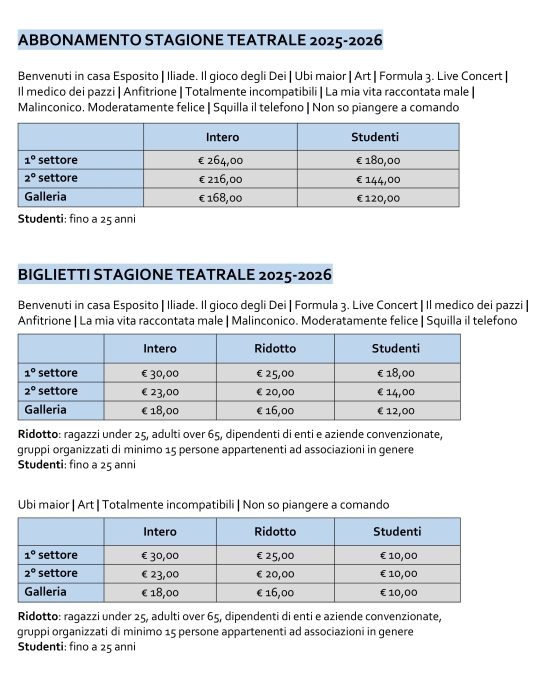 ABBONAMENTO STAGIONE TEATRALE 2025-2026

Benvenuti in casa Esposito | Iliade. Il gioco degli Dei | Ubi maior | Art | Formula 3. Live Concert | Il medico dei pazzi | Anfitrione | Totalmente incompatibili | La mia vita raccontata male | Malinconico. Moderatamente felice | Squilla il telefono | Non so piangere a comando

| | Intero | Studenti |
|---|---|---|
| 1° settore | € 264,00 | € 180,00 |
| 2° settore | € 216,00 | € 144,00 |
| Galleria | € 168,00 | € 120,00 |

Studenti: fino a 25 anni

BIGLIETTI STAGIONE TEATRALE 2025-2026

Benvenuti in casa Esposito | Iliade. Il gioco degli Dei | Formula 3. Live Concert | Il medico dei pazzi | Anfitrione | La mia vita raccontata male | Malinconico. Moderatamente felice | Squilla il telefono

| | Intero | Ridotto | Studenti |
|---|---|---|---|
| 1° settore | € 30,00 | € 25,00 | € 18,00 |
| 2° settore | € 23,00 | € 20,00 | € 14,00 |
| Galleria | € 18,00 | € 16,00 | € 12,00 |

Ridotto: ragazzi under 25, adulti over 65, dipendenti di enti e aziende convenzionate, gruppi organizzati di minimo 15 persone appartenenti ad associazioni in genere
Studenti: fino a 25 anni

Ubi maior | Art | Totalmente incompatibili | Non so piangere a comando

| | Intero | Ridotto | Studenti |
|---|---|---|---|
| 1° settore | € 30,00 | € 25,00 | € 10,00 |
| 2° settore | € 23,00 | € 20,00 | € 10,00 |
| Galleria | € 18,00 | € 16,00 | € 10,00 |

Ridotto: ragazzi under 25, adulti over 65, dipendenti di enti e aziende convenzionate, gruppi organizzati di minimo 15 persone appartenenti ad associazioni in genere
Studenti: fino a 25 anni